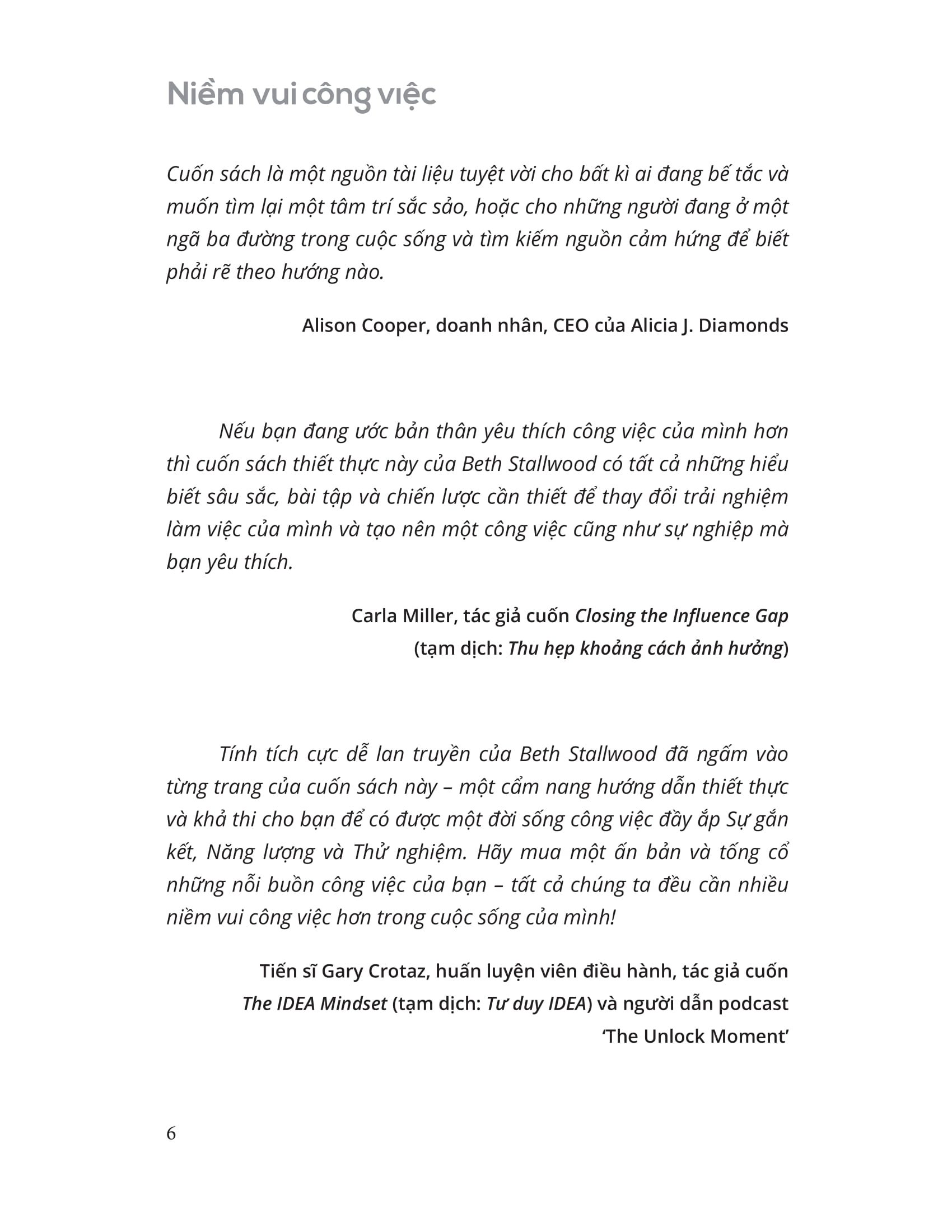 Niềm vui công việc

Cuốn sách là một nguồn tài liệu tuyệt vời cho bất kì ai đang bế tắc và muốn tìm lại một tâm trí sắc sảo, hoặc cho những người đang ở một ngã ba đường trong cuộc sống và tìm kiếm nguồn cảm hứng để biết phải rẽ theo hướng nào.

Alison Cooper, doanh nhân, CEO của Alicia J. Diamonds

Nếu bạn đang ước bản thân yêu thích công việc của mình hơn thì cuốn sách thiết thực này của Beth Stallwood có tất cả những hiểu biết sâu sắc, bài tập và chiến lược cần thiết để thay đổi trải nghiệm làm việc của mình và tạo nên một công việc cũng như sự nghiệp mà bạn yêu thích.

Carla Miller, tác giả cuốn Closing the Influence Gap (tạm dịch: Thu hẹp khoảng cách ảnh hưởng)

Tính tích cực dễ lan truyền của Beth Stallwood đã ngấm vào từng trang của cuốn sách này – một cẩm nang hướng dẫn thiết thực và khả thi cho bạn để có được một đời sống công việc đầy ắp Sự gắn kết, Năng lượng và Thử nghiệm. Hãy mua một ấn bản và tống cổ những nỗi buồn công việc của bạn – tất cả chúng ta đều cần nhiều niềm vui công việc hơn trong cuộc sống của mình!

Tiến sĩ Gary Crotaz, huấn luyện viên điều hành, tác giả cuốn The IDEA Mindset (tạm dịch: Tư duy IDEA) và người dẫn podcast 'The Unlock Moment'

6